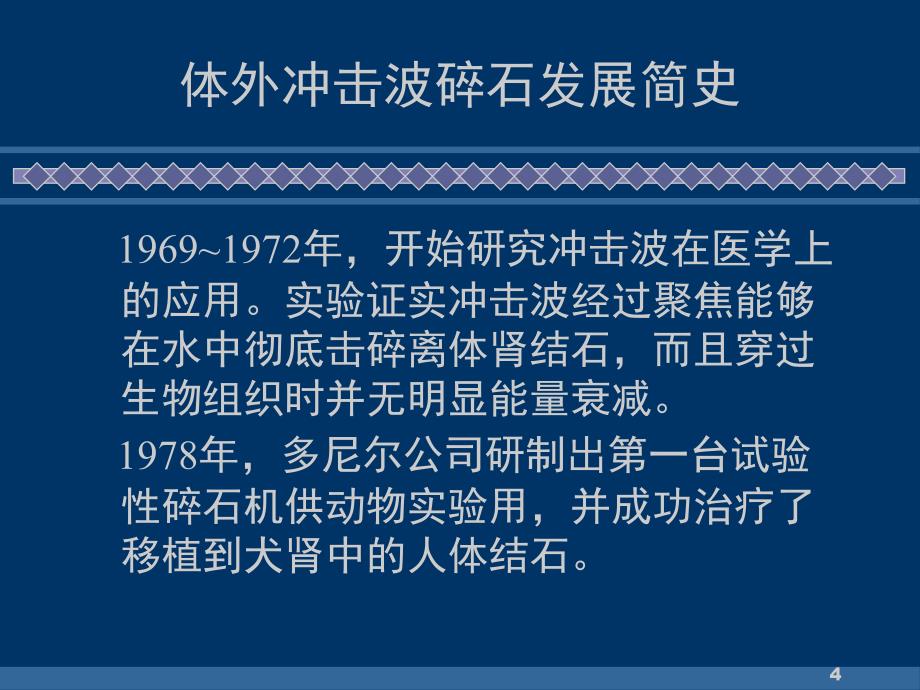 体外冲击波碎石发展简史

1969~1972年，开始研究冲击波在医学上的应用。实验证实冲击波经过聚焦能够在水中彻底击碎离体肾结石，而且穿过生物组织时并无明显能量衰减。

1978年，多尼尔公司研制出第一台试验性碎石机供动物实验用，并成功治疗了移植到犬肾中的人体结石。

4